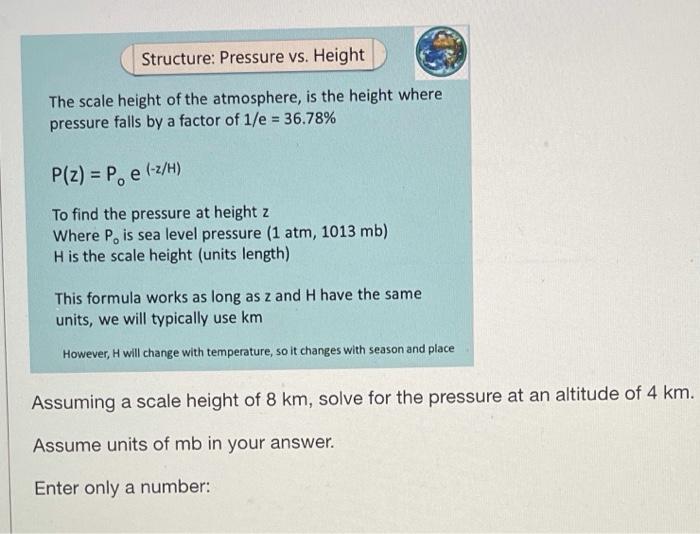 Structure: Pressure vs. Height

The scale height of the atmosphere, is the height where pressure falls by a factor of 1/e = 36.78%

$P(z) = P_o e^{(-z/H)}$

To find the pressure at height z
Where $P_o$ is sea level pressure (1 atm, 1013 mb)
H is the scale height (units length)

This formula works as long as z and H have the same units, we will typically use km

However, H will change with temperature, so it changes with season and place

Assuming a scale height of 8 km, solve for the pressure at an altitude of 4 km.

Assume units of mb in your answer.

Enter only a number: